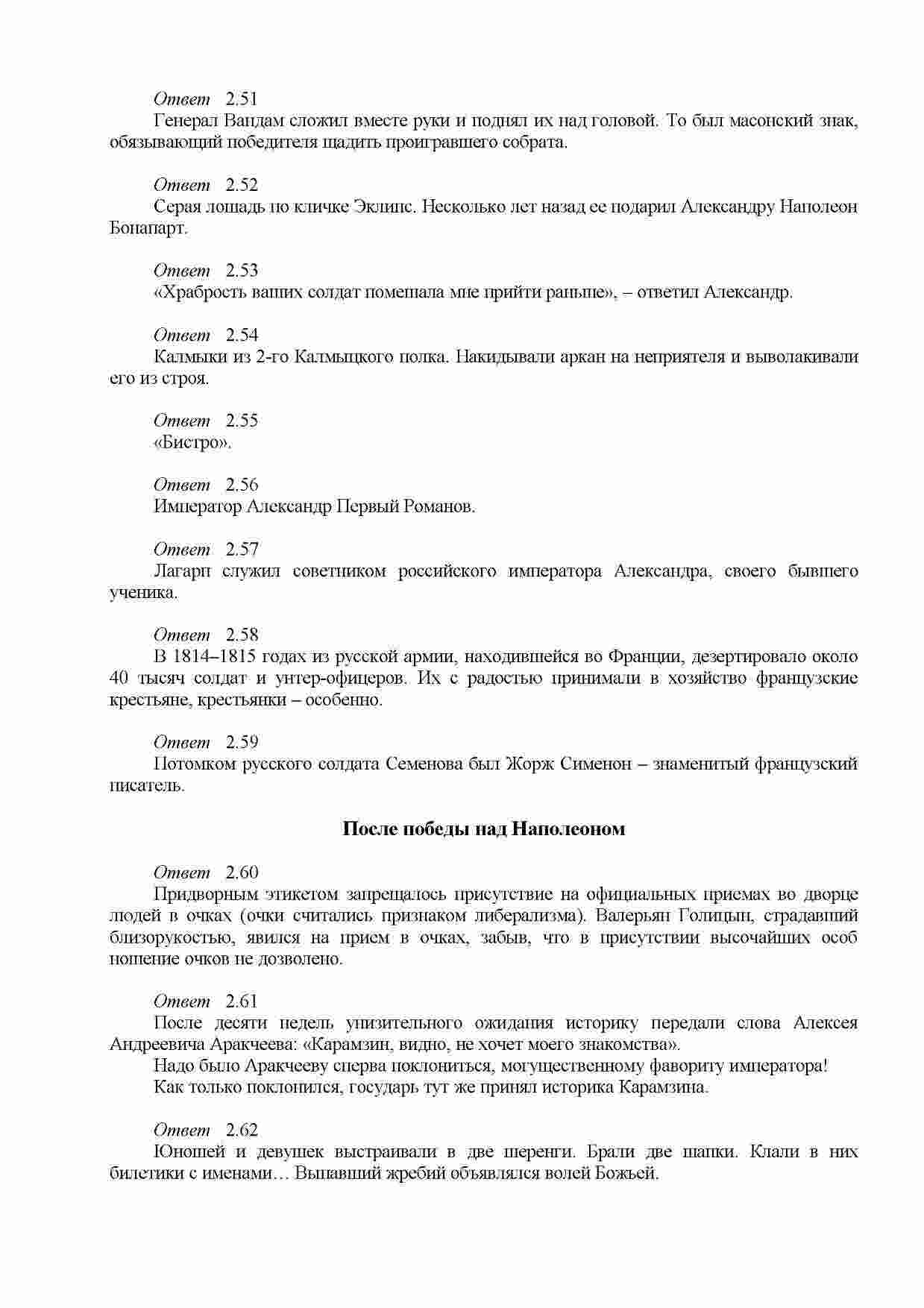 Ответ 2.51
Генерал Вандам сложил вместе руки и поднял их над головой. То был масонский знак, обязывающий победителя щадить проигравшего собрата.

Ответ 2.52
Серая лошадь по кличке Эклипс. Несколько лет назад ее подарил Александру Наполеон Бонапарт.

Ответ 2.53
«Храбрость ваших солдат помешала мне прийти раньше», – ответил Александр.

Ответ 2.54
Калмыки из 2-го Калмыцкого полка. Накидывали аркан на неприятеля и выволакивали его из строя.

Ответ 2.55
«Бистро».

Ответ 2.56
Император Александр Первый Романов.

Ответ 2.57
Лагарп служил советником российского императора Александра, своего бывшего ученика.

Ответ 2.58
В 1814–1815 годах из русской армии, находившейся во Франции, дезертировало около 40 тысяч солдат и унтер-офицеров. Их с радостью принимали в хозяйство французские крестьяне, крестьянки – особенно.

Ответ 2.59
Потомком русского солдата Семенова был Жорж Сименон – знаменитый французский писатель.

После победы над Наполеоном

Ответ 2.60
Придворным этикетом запрещалось присутствие на официальных приемах во дворце людей в очках (очки считались признаком либерализма). Валерьян Голицын, страдавший близорукостью, явился на прием в очках, забыв, что в присутствии высочайших особ ношение очков не дозволено.

Ответ 2.61
После десяти недель унизительного ожидания историку передали слова Алексея Андреевича Аракчеева: «Карамзин, видно, не хочет моего знакомства».
Надо было Аракчееву сперва поклониться, могущественному фавориту императора!
Как только поклонился, государь тут же принял историка Карамзина.

Ответ 2.62
Юношей и девушек выстраивали в две шеренги. Брали две шапки. Клали в них билетики с именами… Выпавший жребий объявлялся волей Божьей.